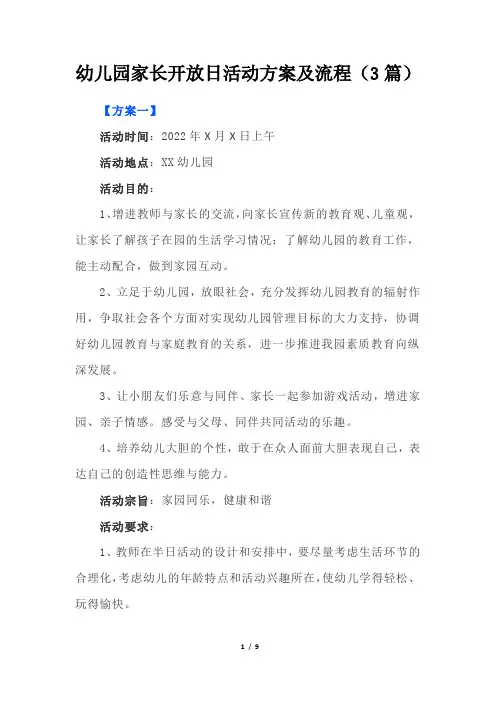 幼儿园家长开放日活动方案及流程（3篇）

【方案一】

活动时间：2022年X月X日上午

活动地点：XX幼儿园

活动目的：

1、增进教师与家长的交流，向家长宣传新的教育观、儿童观，让家长了解孩子在园的生活学习情况；了解幼儿园的教育工作，能主动配合，做到家园互动。

2、立足于幼儿园，放眼社会，充分发挥幼儿园教育的辐射作用，争取社会各个方面对实现幼儿园管理目标的大力支持，协调好幼儿园教育与家庭教育的关系，进一步推进我园素质教育向纵深发展。

3、让小朋友们乐意与同伴、家长一起参加游戏活动，增进家园、亲子情感。感受与父母、同伴共同活动的乐趣。

4、培养幼儿大胆的个性，敢于在众人面前大胆表现自己，表达自己的创造性思维与能力。

活动宗旨：家园同乐，健康和谐

活动要求：

1、教师在半日活动的设计和安排中，要尽量考虑生活环节的合理化，考虑幼儿的年龄特点和活动兴趣所在，使幼儿学得轻松、玩得愉快。

1 / 9